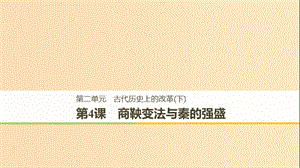 第二单元　古代历史上的改革(下)

第4课　商鞅变法与秦的强盛